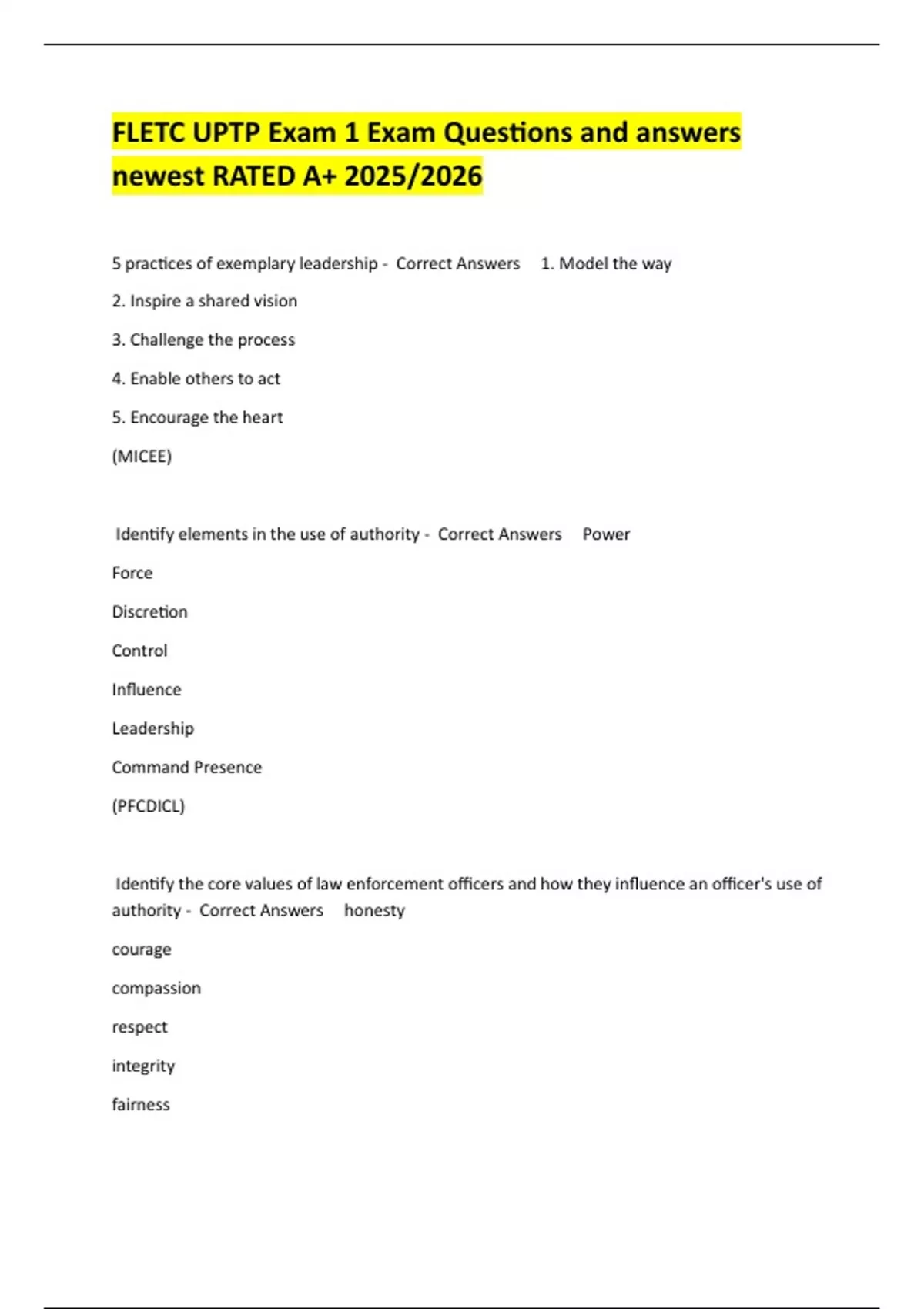 FLETC UPTP Exam 1 Exam Questions and answers newest RATED A+ 2025/2026

5 practices of exemplary leadership - Correct Answers 1. Model the way

2. Inspire a shared vision

3. Challenge the process

4. Enable others to act

5. Encourage the heart

(MICEE)

Identify elements in the use of authority - Correct Answers Power

Force

Discretion

Control

Influence

Leadership

Command Presence

(PFCDICL)

Identify the core values of law enforcement officers and how they influence an officer's use of authority - Correct Answers honesty

courage

compassion

respect

integrity

fairness